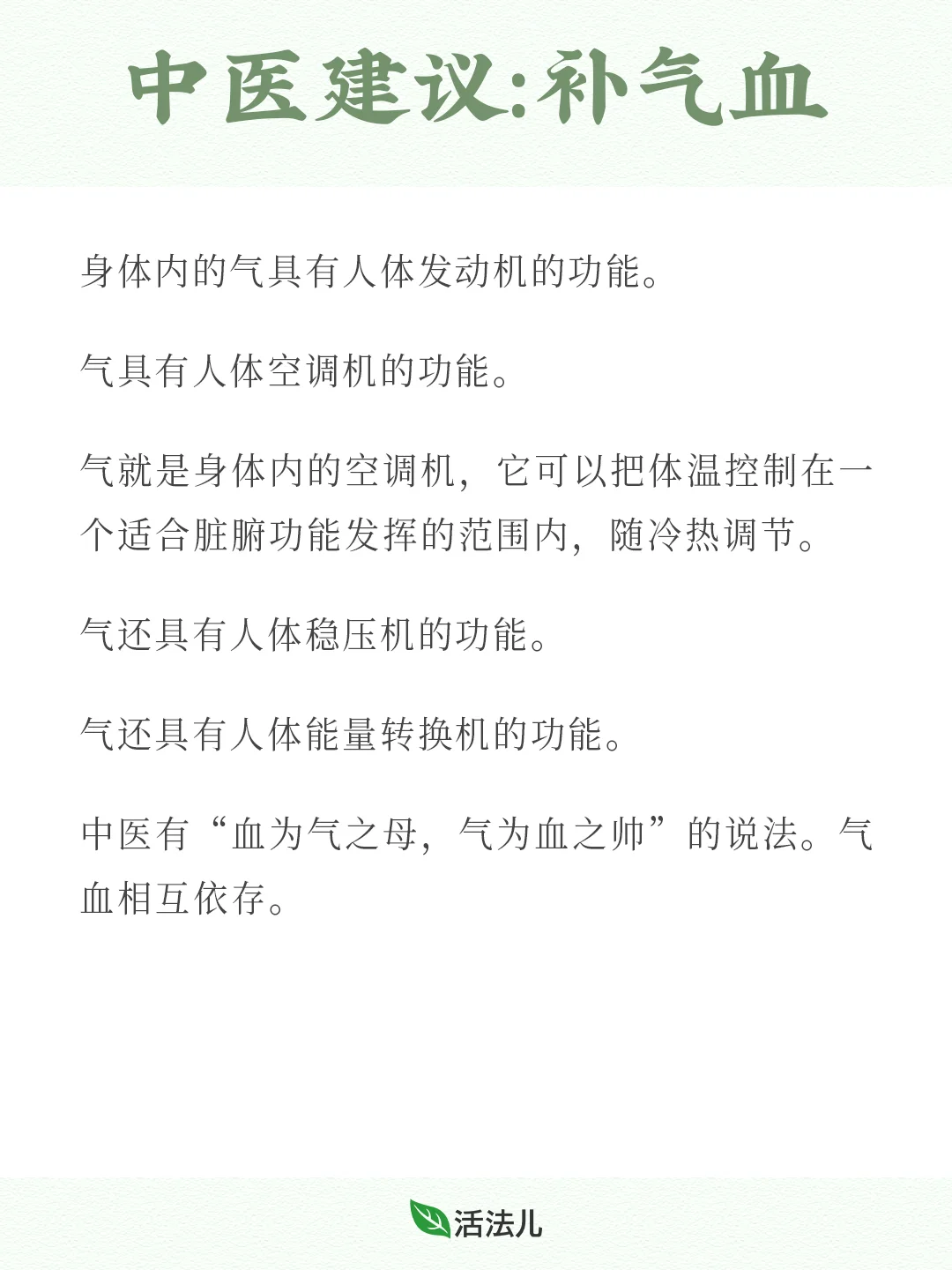 中医建议:补气血

身体内的气具有人体发动机的功能。

气具有人体空调机的功能。

气就是身体内的空调机，它可以把体温控制在一个适合脏腑功能发挥的范围内，随冷热调节。

气还具有人体稳压机的功能。

气还具有人体能量转换机的功能。

中医有“血为气之母，气为血之帅”的说法。气血相互依存。

活法儿